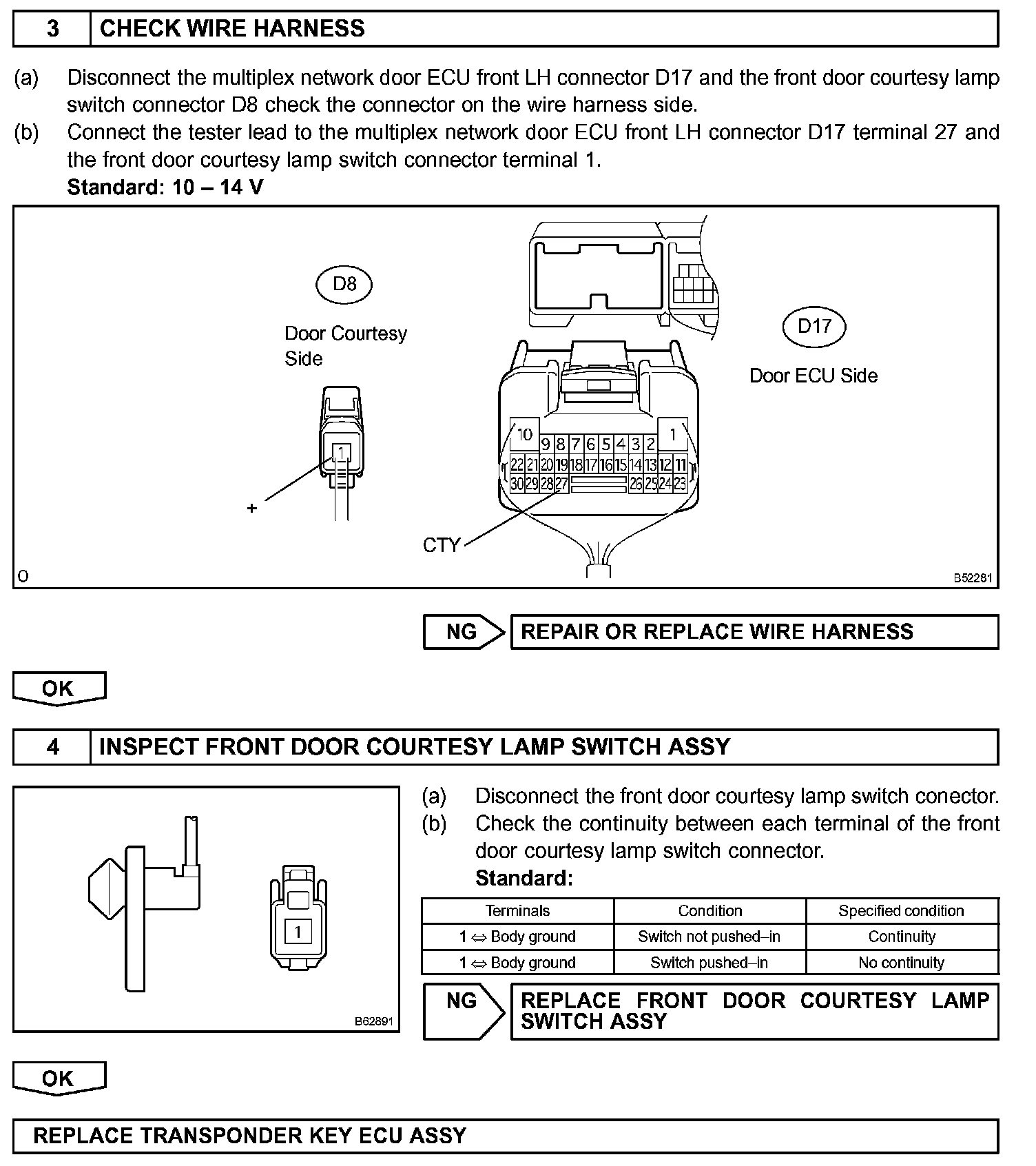 3 CHECK WIRE HARNESS

(a) Disconnect the multiplex network door ECU front LH connector D17 and the front door courtesy lamp switch connector D8 check the connector on the wire harness side.
(b) Connect the tester lead to the multiplex network door ECU front LH connector D17 terminal 27 and the front door courtesy lamp switch connector terminal 1.
Standard: 10 – 14 V

D8
Door Courtesy Side
1
+
D17
Door ECU Side
10 9 8 7 6 5 4 3 2 1
22 21 20 19 18 17 16 15 14 13 12 11
30 29 28 27 26 25 24 23
CTY
O
B52281

NG REPAIR OR REPLACE WIRE HARNESS

OK

4 INSPECT FRONT DOOR COURTESY LAMP SWITCH ASSY

1
B62891

(a) Disconnect the front door courtesy lamp switch conector.
(b) Check the continuity between each terminal of the front door courtesy lamp switch connector.
Standard:

| Terminals | Condition | Specified condition |
|---|---|---|
| 1 ⇔ Body ground | Switch not pushed–in | Continuity |
| 1 ⇔ Body ground | Switch pushed–in | No continuity |

NG REPLACE FRONT DOOR COURTESY LAMP SWITCH ASSY

OK

REPLACE TRANSPONDER KEY ECU ASSY